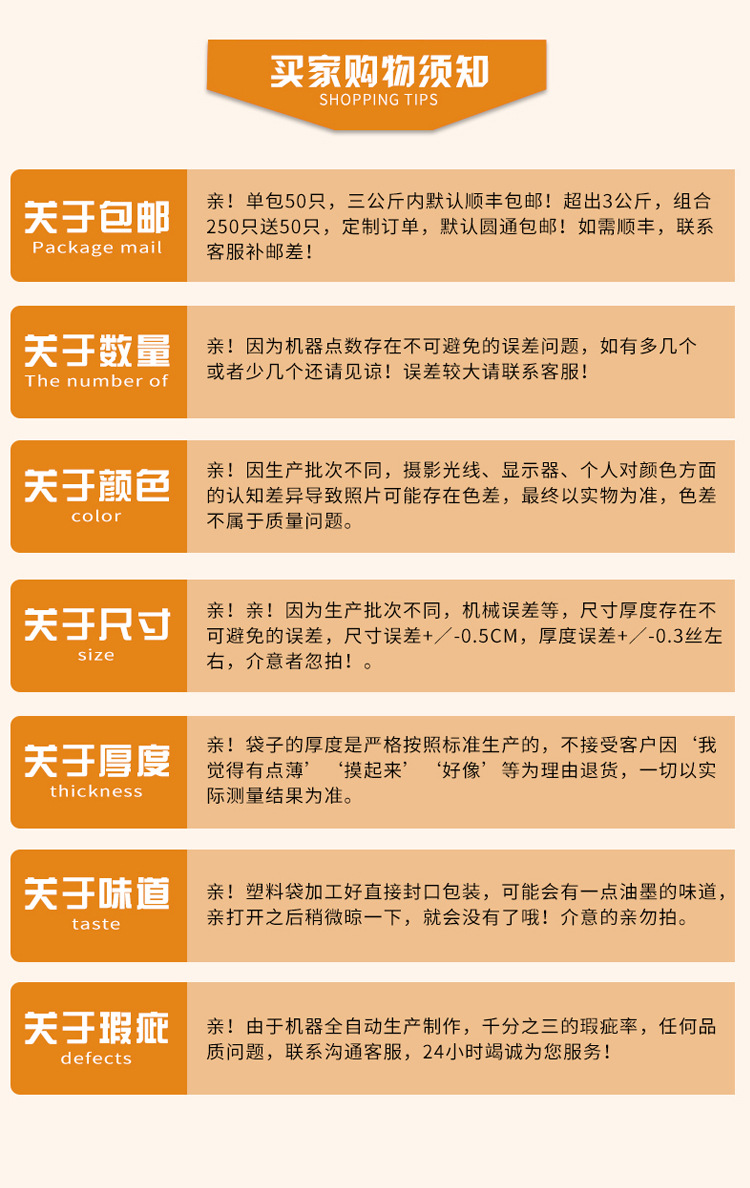 买家购物须知
SHOPPING TIPS

关于包邮
Package mail
亲！单包50只，三公斤内默认顺丰包邮！超出3公斤，组合250只送50只，定制订单，默认圆通包邮！如需顺丰，联系客服补邮差！

关于数量
The number of
亲！因为机器点数存在不可避免的误差问题，如有多几个或者少几个还请见谅！误差较大请联系客服！

关于颜色
color
亲！因生产批次不同，摄影光线、显示器、个人对颜色方面的认知差异导致照片可能存在色差，最终以实物为准，色差不属于质量问题。

关于尺寸
size
亲！亲！因为生产批次不同，机械误差等，尺寸厚度存在不可避免的误差，尺寸误差+／-0.5CM，厚度误差+／-0.3丝左右，介意者忽拍！。

关于厚度
thickness
亲！袋子的厚度是严格按照标准生产的，不接受客户因‘我觉得有点薄’‘摸起来’‘好像’等为理由退货，一切以实际测量结果为准。

关于味道
taste
亲！塑料袋加工好直接封口包装，可能会有一点油墨的味道，亲打开之后稍微晾一下，就会没有了哦！介意的亲勿拍。

关于瑕疵
defects
亲！由于机器全自动生产制作，千分之三的瑕疵率，任何品质问题，联系沟通客服，24小时竭诚为您服务！